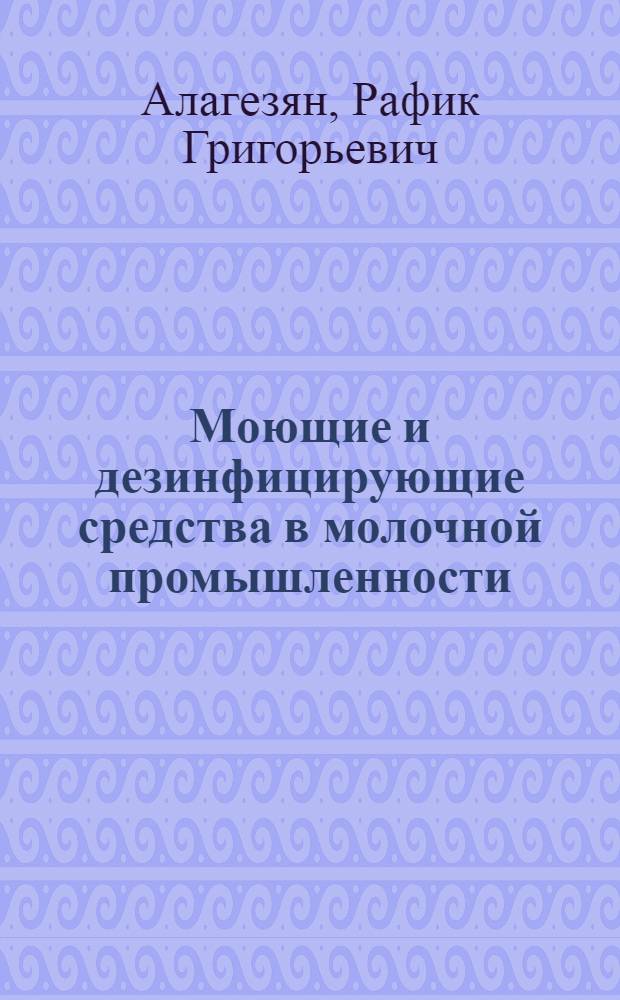 Алагезян, Рафик Григорьевич

Моющие и дезинфицирующие средства в молочной промышленности